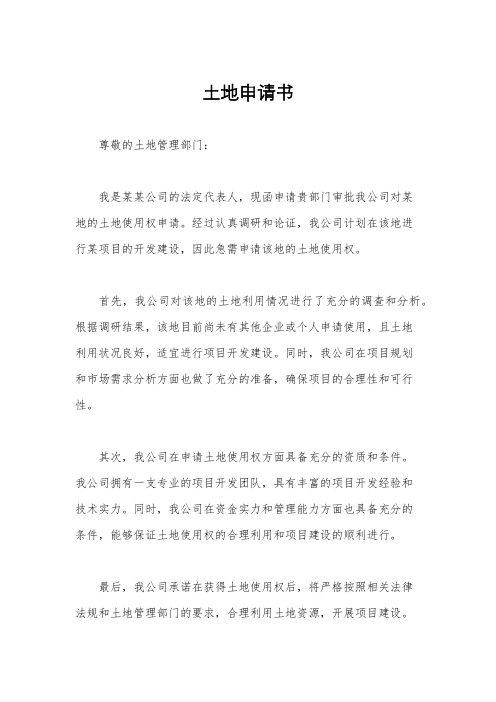 土地申请书

尊敬的土地管理部门：

我是某某公司的法定代表人，现函申请贵部门审批我公司对某地的土地使用权申请。经过认真调研和论证，我公司计划在该地进行某项目的开发建设，因此急需申请该地的土地使用权。

首先，我公司对该地的土地利用情况进行了充分的调查和分析。根据调研结果，该地目前尚未有其他企业或个人申请使用，且土地利用状况良好，适宜进行项目开发建设。同时，我公司在项目规划和市场需求分析方面也做了充分的准备，确保项目的合理性和可行性。

其次，我公司在申请土地使用权方面具备充分的资质和条件。我公司拥有一支专业的项目开发团队，具有丰富的项目开发经验和技术实力。同时，我公司在资金实力和管理能力方面也具备充分的条件，能够保证土地使用权的合理利用和项目建设的顺利进行。

最后，我公司承诺在获得土地使用权后，将严格按照相关法律法规和土地管理部门的要求，合理利用土地资源，开展项目建设。